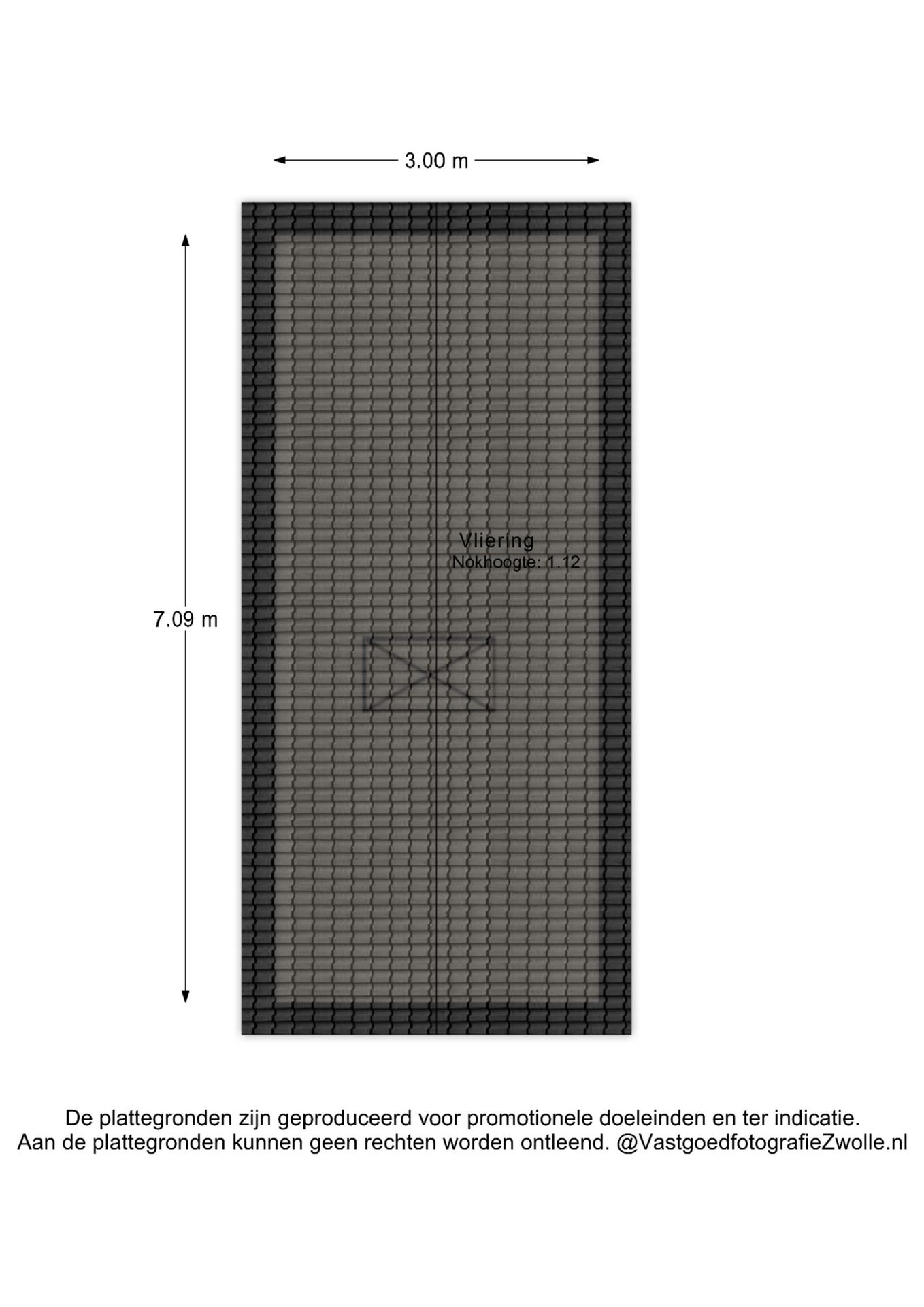 3.00 m

7.09 m

Vliering
Nokhoogte: 1.12

De plattegronden zijn geproduceerd voor promotionele doeleinden en ter indicatie.
Aan de plattegronden kunnen geen rechten worden ontleend. @VastgoedfotografieZwolle.nl